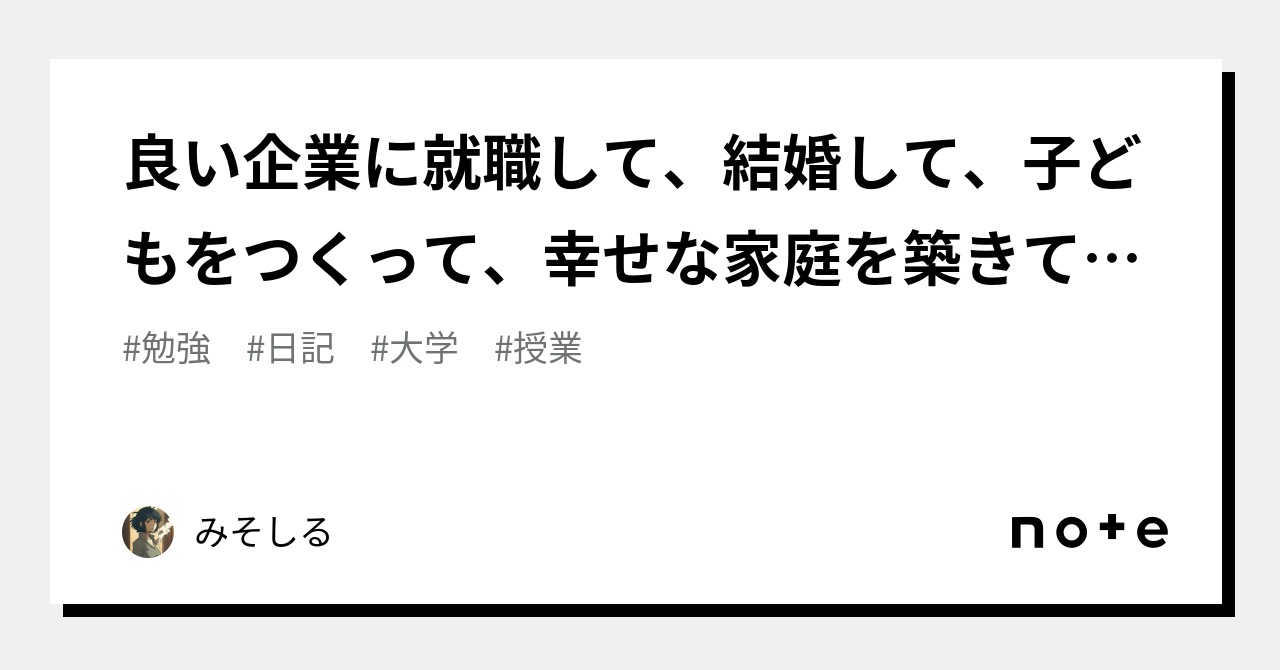 良い企業に就職して、結婚して、子どもをつくって、幸せな家庭を築きて…

#勉強　#日記　#大学　#授業

みそしる

note